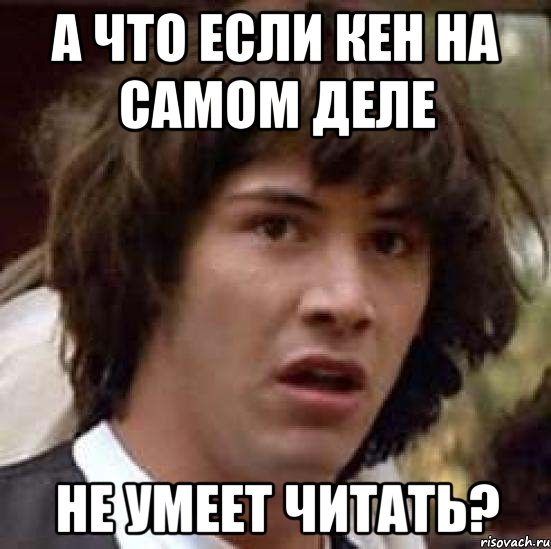 А ЧТО ЕСЛИ КЕН НА САМОМ ДЕЛЕ

НЕ УМЕЕТ ЧИТАТЬ?

risovach.ru